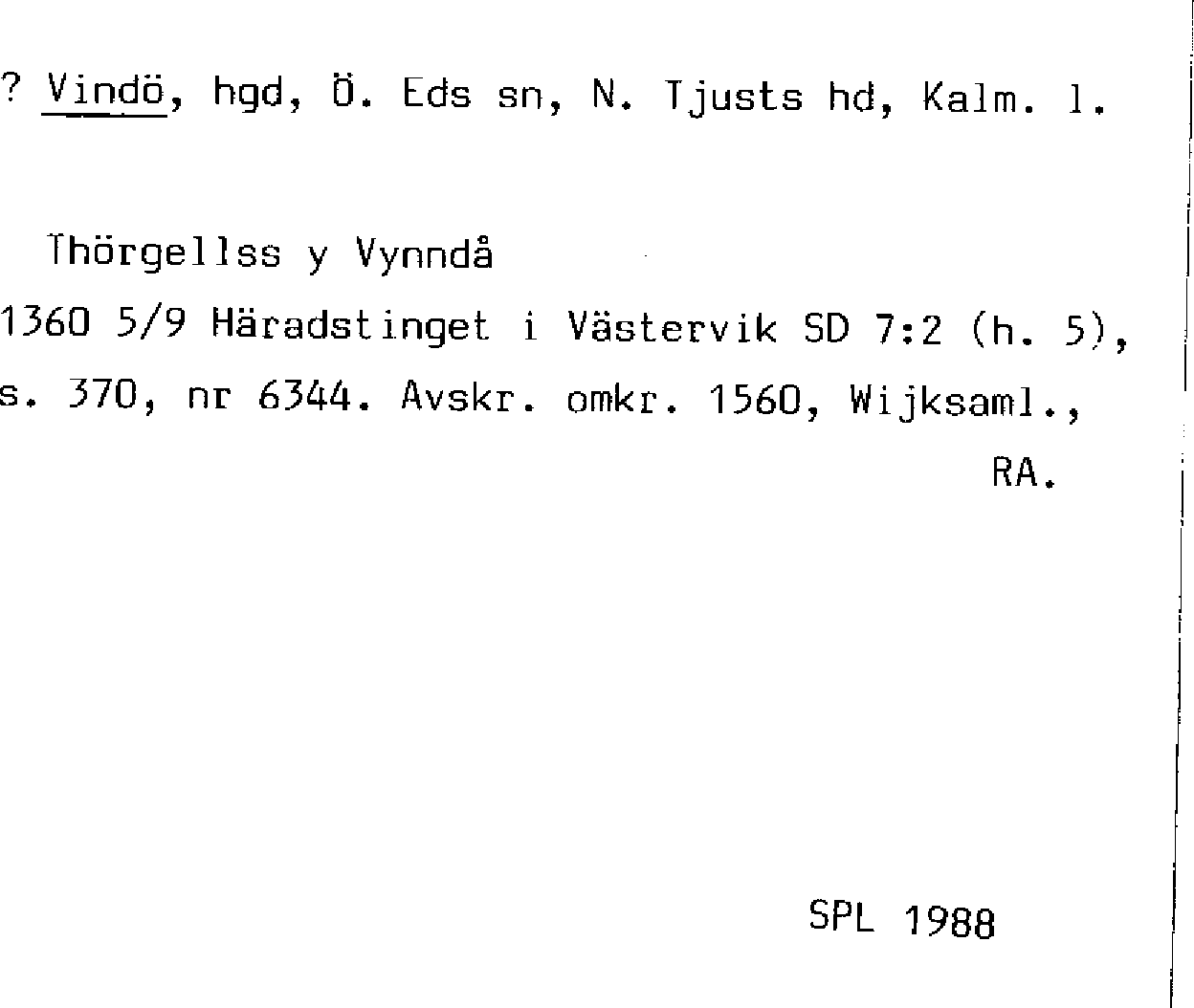 ? Vindö, hgd, Ö. Eds sn, N. Tjusts hd, Kalm. l.

Thörgellss y Vynndå

1360 5/9 Häradstinget i Västervik SD 7:2 (h. 5), s. 370, nr 6344. Avskr. omkr. 1560, Wijksaml., RA.

SPL 1988